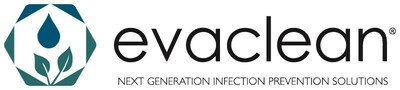 evaclean®

NEXT GENERATION INFECTION PREVENTION SOLUTIONS